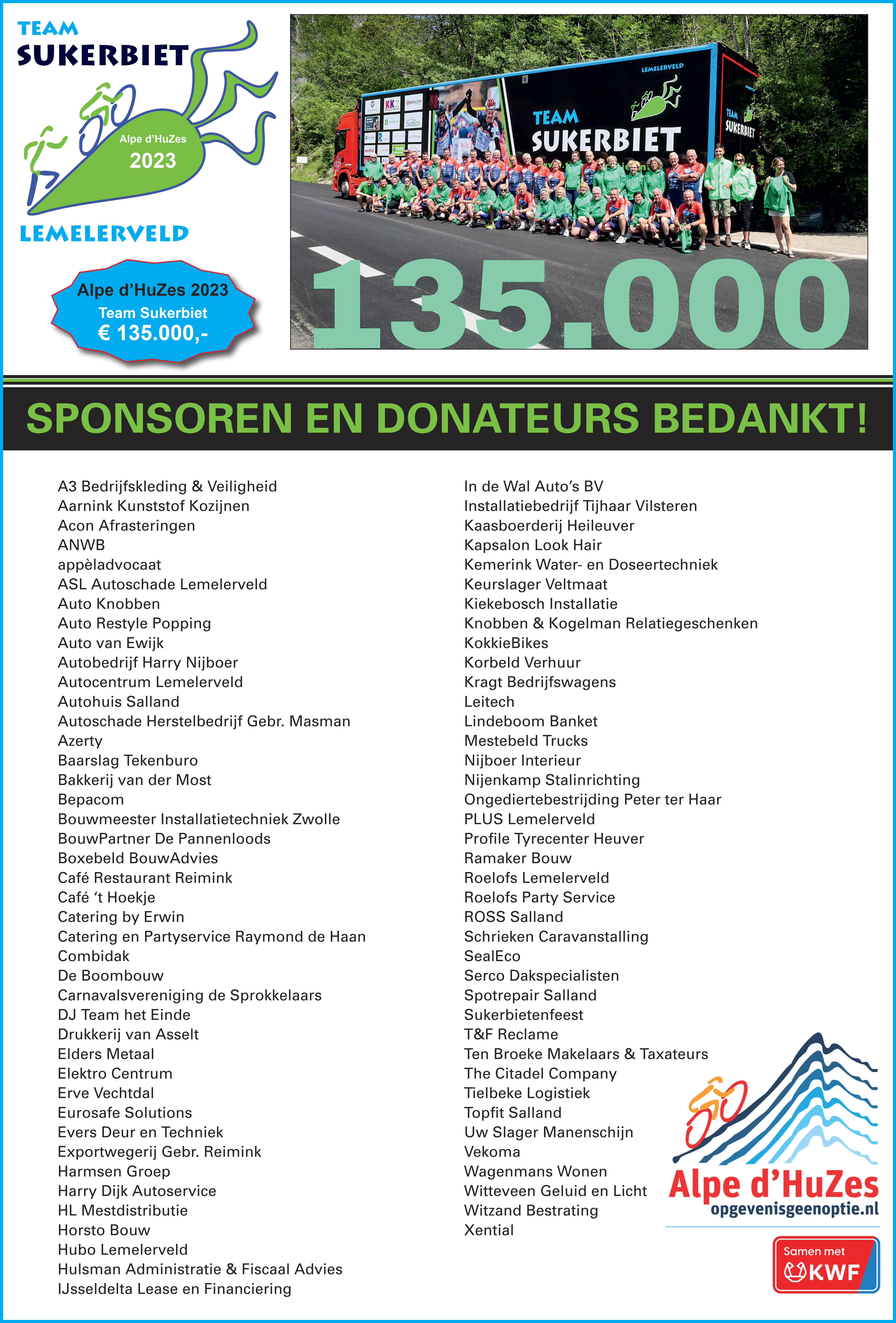 TEAM
SUKERBIET
Alpe d'HuZes
2023
LEMELERVELD

Alpe d'HuZes 2023
Team Sukerbiet
€ 135.000,-

LEMELERVELD
TEAM
SUKERBIET
TEAM
SUKERBIET

135.000

SPONSOREN EN DONATEURS BEDANKT!

A3 Bedrijfskleding & Veiligheid
Aarnink Kunststof Kozijnen
Acon Afrasteringen
ANWB
appèladvocaat
ASL Autoschade Lemelerveld
Auto Knobben
Auto Restyle Popping
Auto van Ewijk
Autobedrijf Harry Nijboer
Autocentrum Lemelerveld
Autohuis Salland
Autoschade Herstelbedrijf Gebr. Masman
Azerty
Baarslag Tekenburo
Bakkerij van der Most
Bepacom
Bouwmeester Installatietechniek Zwolle
BouwPartner De Pannenloods
Boxebeld BouwAdvies
Café Restaurant Reimink
Café 't Hoekje
Catering by Erwin
Catering en Partyservice Raymond de Haan
Combidak
De Boombouw
Carnavalsvereniging de Sprokkelaars
DJ Team het Einde
Drukkerij van Asselt
Elders Metaal
Elektro Centrum
Erve Vechtdal
Eurosafe Solutions
Evers Deur en Techniek
Exportwegerij Gebr. Reimink
Harmsen Groep
Harry Dijk Autoservice
HL Mestdistributie
Horsto Bouw
Hubo Lemelerveld
Hulsman Administratie & Fiscaal Advies
IJsseldelta Lease en Financiering

In de Wal Auto's BV
Installatiebedrijf Tijhaar Vilsteren
Kaasboerderij Heileuver
Kapsalon Look Hair
Kemerink Water- en Doseertechniek
Keurslager Veltmaat
Kiekebosch Installatie
Knobben & Kogelman Relatiegeschenken
KokkieBikes
Korbeld Verhuur
Kragt Bedrijfswagens
Leitech
Lindeboom Banket
Mestebeld Trucks
Nijboer Interieur
Nijenkamp Stalinrichting
Ongediertebestrijding Peter ter Haar
PLUS Lemelerveld
Profile Tyrecenter Heuver
Ramaker Bouw
Roelofs Lemelerveld
Roelofs Party Service
ROSS Salland
Schrieken Caravanstalling
SealEco
Serco Dakspecialisten
Spotrepair Salland
Sukerbietenfeest
T&F Reclame
Ten Broeke Makelaars & Taxateurs
The Citadel Company
Tielbeke Logistiek
Topfit Salland
Uw Slager Manenschijn
Vekoma
Wagenmans Wonen
Witteveen Geluid en Licht
Witzand Bestrating
Xential

Alpe d'HuZes
opgevenisgeenoptie.nl
Samen met
KWF